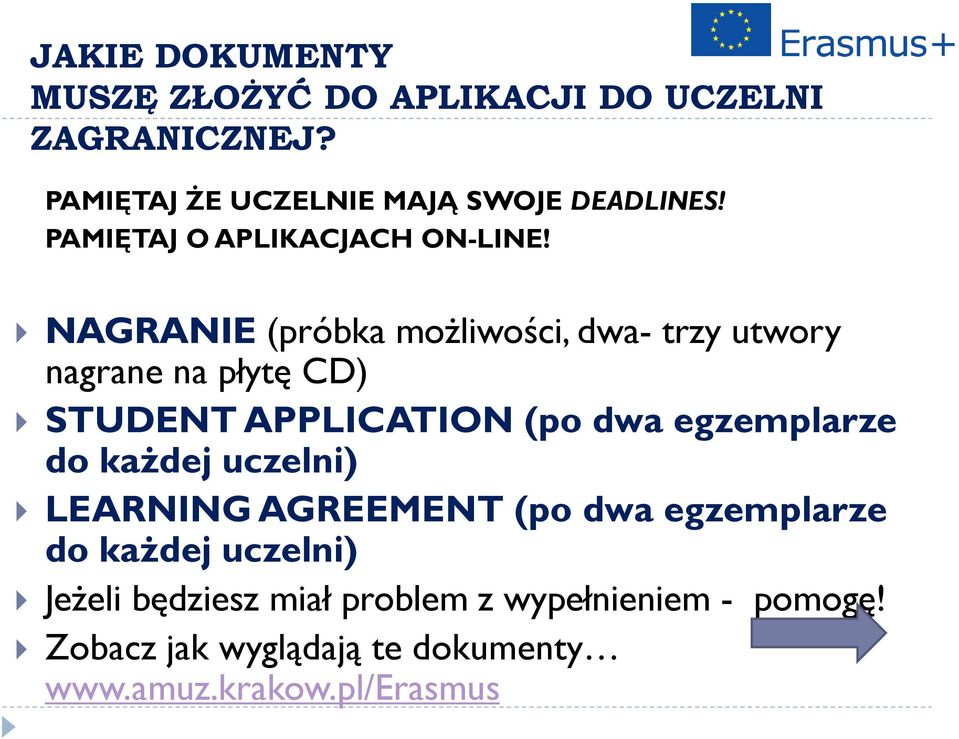 Erasmus+

JAKIE DOKUMENTY MUSZĘ ZŁOŻYĆ DO APLIKACJI DO UCZELNI ZAGRANICZNEJ?

PAMIĘTAJ ŻE UCZELNIE MAJĄ SWOJE DEADLINES!
PAMIĘTAJ O APLIKACJACH ON-LINE!

NAGRANIE (próbka możliwości, dwa- trzy utwory nagrane na płytę CD)

STUDENT APPLICATION (po dwa egzemplarze do każdej uczelni)

LEARNING AGREEMENT (po dwa egzemplarze do każdej uczelni)

Jeżeli będziesz miał problem z wypełnieniem - pomogę!

Zobacz jak wyglądają te dokumenty… www.amuz.krakow.pl/Erasmus